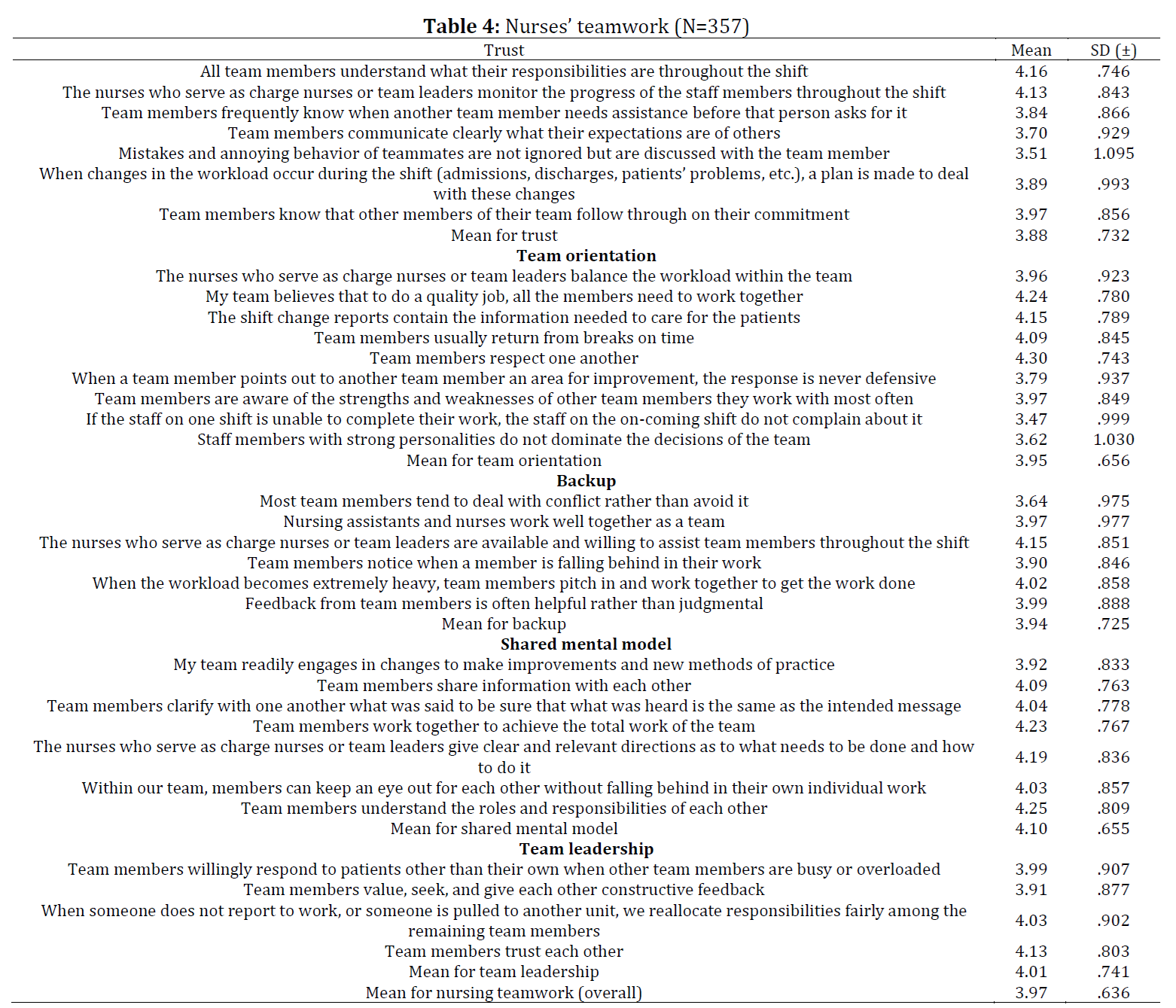 **Table 4:** Nurses' teamwork (N=357)

| Trust | Mean | SD (±) |
|---|---|---|
| All team members understand what their responsibilities are throughout the shift | 4.16 | .746 |
| The nurses who serve as charge nurses or team leaders monitor the progress of the staff members throughout the shift | 4.13 | .843 |
| Team members frequently know when another team member needs assistance before that person asks for it | 3.84 | .866 |
| Team members communicate clearly what their expectations are of others | 3.70 | .929 |
| Mistakes and annoying behavior of teammates are not ignored but are discussed with the team member | 3.51 | 1.095 |
| When changes in the workload occur during the shift (admissions, discharges, patients' problems, etc.), a plan is made to deal with these changes | 3.89 | .993 |
| Team members know that other members of their team follow through on their commitment | 3.97 | .856 |
| Mean for trust | 3.88 | .732 |
| **Team orientation** | | |
| The nurses who serve as charge nurses or team leaders balance the workload within the team | 3.96 | .923 |
| My team believes that to do a quality job, all the members need to work together | 4.24 | .780 |
| The shift change reports contain the information needed to care for the patients | 4.15 | .789 |
| Team members usually return from breaks on time | 4.09 | .845 |
| Team members respect one another | 4.30 | .743 |
| When a team member points out to another team member an area for improvement, the response is never defensive | 3.79 | .937 |
| Team members are aware of the strengths and weaknesses of other team members they work with most often | 3.97 | .849 |
| If the staff on one shift is unable to complete their work, the staff on the on-coming shift do not complain about it | 3.47 | .999 |
| Staff members with strong personalities do not dominate the decisions of the team | 3.62 | 1.030 |
| Mean for team orientation | 3.95 | .656 |
| **Backup** | | |
| Most team members tend to deal with conflict rather than avoid it | 3.64 | .975 |
| Nursing assistants and nurses work well together as a team | 3.97 | .977 |
| The nurses who serve as charge nurses or team leaders are available and willing to assist team members throughout the shift | 4.15 | .851 |
| Team members notice when a member is falling behind in their work | 3.90 | .846 |
| When the workload becomes extremely heavy, team members pitch in and work together to get the work done | 4.02 | .858 |
| Feedback from team members is often helpful rather than judgmental | 3.99 | .888 |
| Mean for backup | 3.94 | .725 |
| **Shared mental model** | | |
| My team readily engages in changes to make improvements and new methods of practice | 3.92 | .833 |
| Team members share information with each other | 4.09 | .763 |
| Team members clarify with one another what was said to be sure that what was heard is the same as the intended message | 4.04 | .778 |
| Team members work together to achieve the total work of the team | 4.23 | .767 |
| The nurses who serve as charge nurses or team leaders give clear and relevant directions as to what needs to be done and how to do it | 4.19 | .836 |
| Within our team, members can keep an eye out for each other without falling behind in their own individual work | 4.03 | .857 |
| Team members understand the roles and responsibilities of each other | 4.25 | .809 |
| Mean for shared mental model | 4.10 | .655 |
| **Team leadership** | | |
| Team members willingly respond to patients other than their own when other team members are busy or overloaded | 3.99 | .907 |
| Team members value, seek, and give each other constructive feedback | 3.91 | .877 |
| When someone does not report to work, or someone is pulled to another unit, we reallocate responsibilities fairly among the remaining team members | 4.03 | .902 |
| Team members trust each other | 4.13 | .803 |
| Mean for team leadership | 4.01 | .741 |
| Mean for nursing teamwork (overall) | 3.97 | .636 |